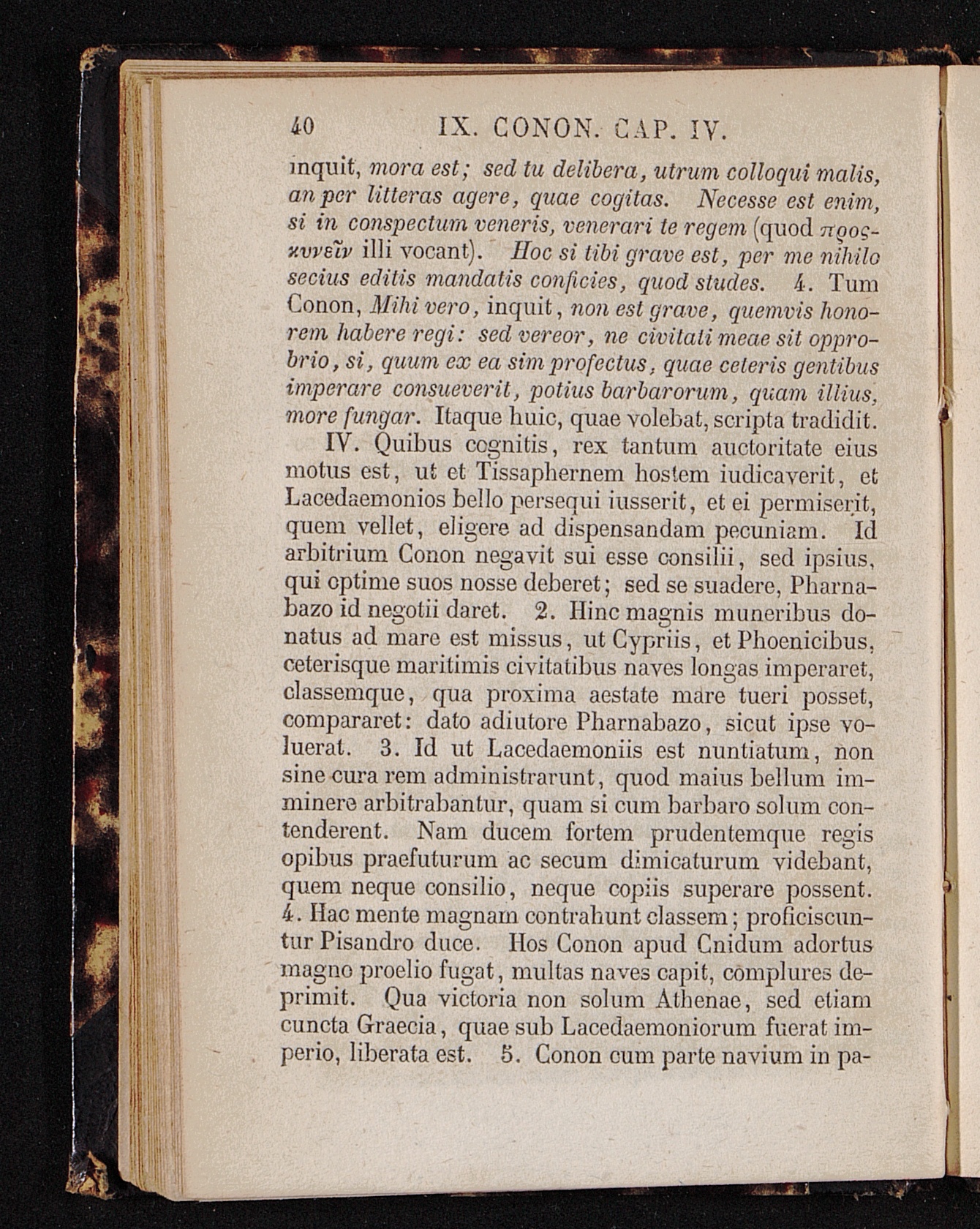 40 IX. CONON. CAP. IV.

inquit, mora est; sed tu delibera, utrum colloqui malis, an per litteras agere, quae cogitas. Necesse est enim, si in conspectum veneris, venerari te regem (quod προςκυνεῖν illi vocant). Hoc si tibi grave est, per me nihilo secius editis mandatis conficies, quod studes. 4. Tum Conon, Mihi vero, inquit, non est grave, quemvis honorem habere regi: sed vereor, ne civitati meae sit opprobrio, si, quum ex ea sim profectus, quae ceteris gentibus imperare consueverit, potius barbarorum, quam illius, more fungar. Itaque huic, quae volebat, scripta tradidit.

IV. Quibus cognitis, rex tantum auctoritate eius motus est, ut et Tissaphernem hostem iudicaverit, et Lacedaemonios bello persequi iusserit, et ei permiserit, quem vellet, eligere ad dispensandam pecuniam. Id arbitrium Conon negavit sui esse consilii, sed ipsius, qui optime suos nosse deberet; sed se suadere, Pharnabazo id negotii daret. 2. Hinc magnis muneribus donatus ad mare est missus, ut Cypriis, et Phoenicibus, ceterisque maritimis civitatibus naves longas imperaret, classemque, qua proxima aestate mare tueri posset, compararet: dato adiutore Pharnabazo, sicut ipse voluerat. 3. Id ut Lacedaemoniis est nuntiatum, non sine cura rem administrarunt, quod maius bellum imminere arbitrabantur, quam si cum barbaro solum contenderent. Nam ducem fortem prudentemque regis opibus praefuturum ac secum dimicaturum videbant, quem neque consilio, neque copiis superare possent. 4. Hac mente magnam contrahunt classem; proficiscuntur Pisandro duce. Hos Conon apud Cnidum adortus magno proelio fugat, multas naves capit, complures deprimit. Qua victoria non solum Athenae, sed etiam cuncta Graecia, quae sub Lacedaemoniorum fuerat imperio, liberata est. 5. Conon cum parte navium in pa-